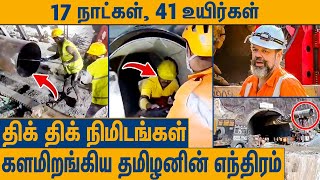 17 நாட்கள், 41 உயிர்கள்

திக் திக் நிமிடங்கள்

களமிறங்கிய தமிழனின் எந்திரம்